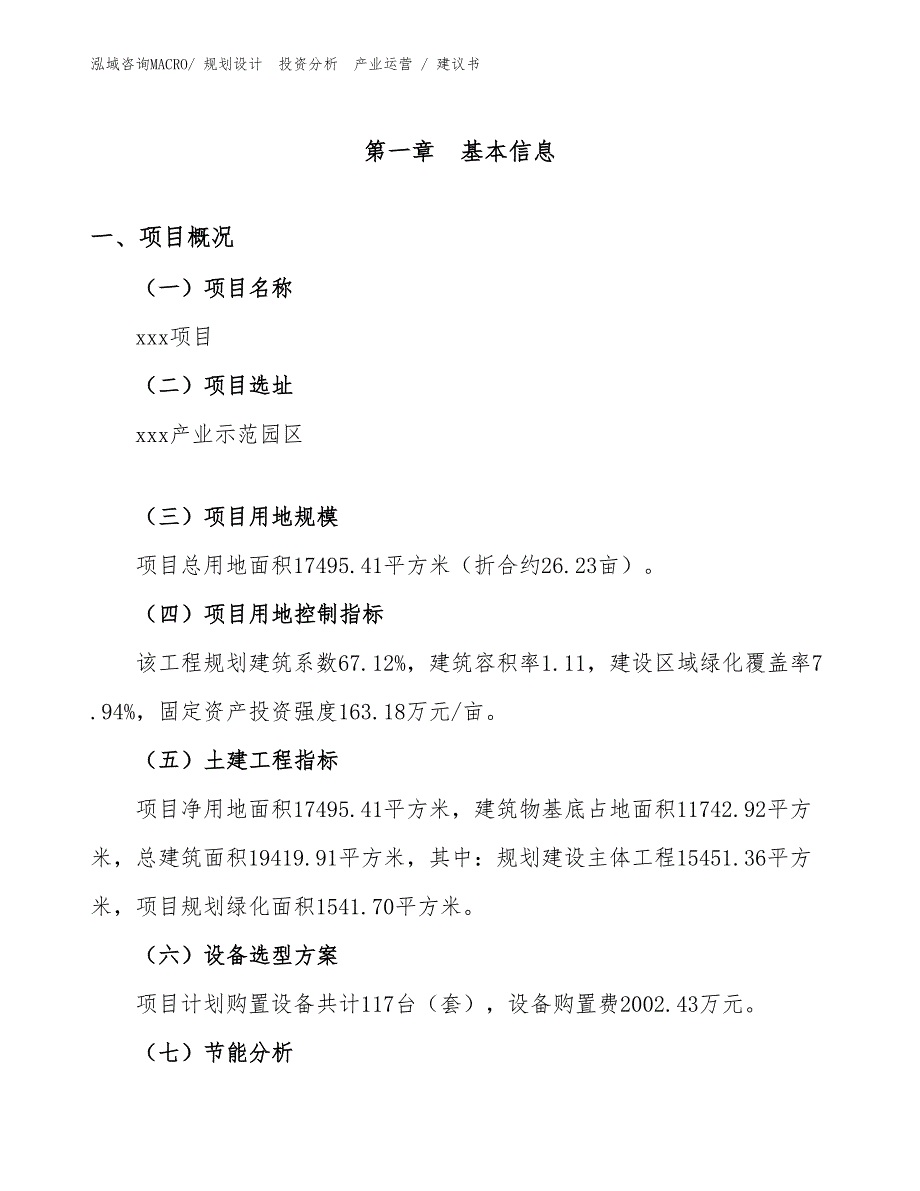 泓域咨询MACRO/ 规划设计 投资分析 产业运营 / 建议书

第一章 基本信息

一、项目概况

（一）项目名称

xxx项目

（二）项目选址

xxx产业示范园区

（三）项目用地规模

项目总用地面积17495.41平方米（折合约26.23亩）。

（四）项目用地控制指标

该工程规划建筑系数67.12%，建筑容积率1.11，建设区域绿化覆盖率7.94%，固定资产投资强度163.18万元/亩。

（五）土建工程指标

项目净用地面积17495.41平方米，建筑物基底占地面积11742.92平方米，总建筑面积19419.91平方米，其中：规划建设主体工程15451.36平方米，项目规划绿化面积1541.70平方米。

（六）设备选型方案

项目计划购置设备共计117台（套），设备购置费2002.43万元。

（七）节能分析